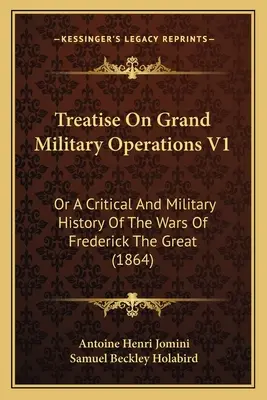 —KESSINGER'S LEGACY REPRINTS—

Treatise On Grand Military Operations V1

Or A Critical And Military History Of The Wars Of Frederick The Great (1864)

Antoine Henri Jomini
Samuel Beckley Holabird